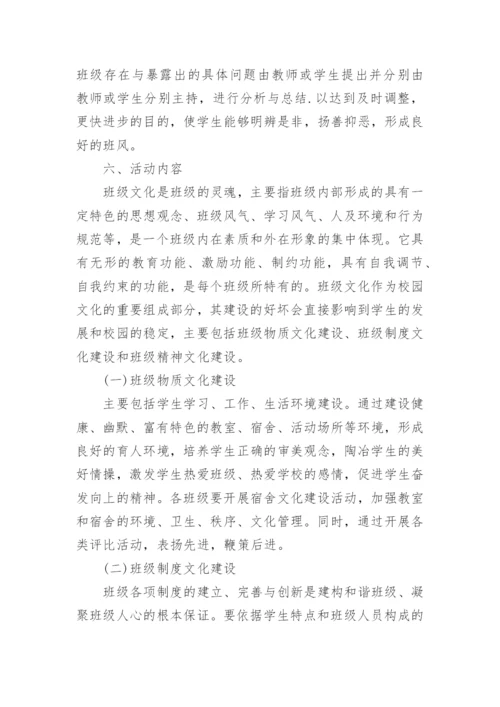 班级存在与暴露出的具体问题由教师或学生提出并分别由教师或学生分别主持，进行分析与总结.以达到及时调整，更快进步的目的，使学生能够明辨是非，扬善抑恶，形成良好的班风。

六、活动内容

班级文化是班级的灵魂，主要指班级内部形成的具有一定特色的思想观念、班级风气、学习风气、人及环境和行为规范等，是一个班级内在素质和外在形象的集中体现。它具有无形的教育功能、激励功能、制约功能，具有自我调节、自我约束的功能，是每个班级所特有的。班级文化作为校园文化的重要组成部分，其建设的好坏会直接影响到学生的发展和校园的稳定，主要包括班级物质文化建设、班级制度文化建设和班级精神文化建设。

(一)班级物质文化建设

主要包括学生学习、工作、生活环境建设。通过建设健康、幽默、富有特色的教室、宿舍、活动场所等环境，形成良好的育人环境，培养学生正确的审美观念，陶冶学生的美好情操，激发学生热爱班级、热爱学校的感情，促进学生奋发向上的精神。各班级要开展宿舍文化建设活动，加强教室和宿舍的环境、卫生、秩序、文化管理。同时，通过开展各类评比活动，表扬先进，鞭策后进。

(二)班级制度文化建设

班级各项制度的建立、完善与创新是建构和谐班级、凝聚班级人心的根本保证。要依据学生特点和班级人员构成的